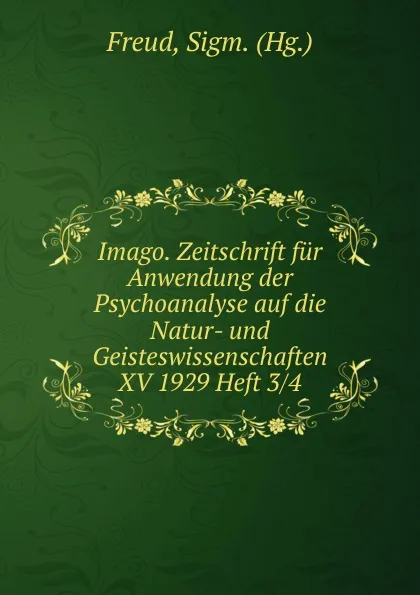 Freud, Sigm. (Hg.)

Imago. Zeitschrift für Anwendung der Psychoanalyse auf die Natur- und Geisteswissenschaften XV 1929 Heft 3/4